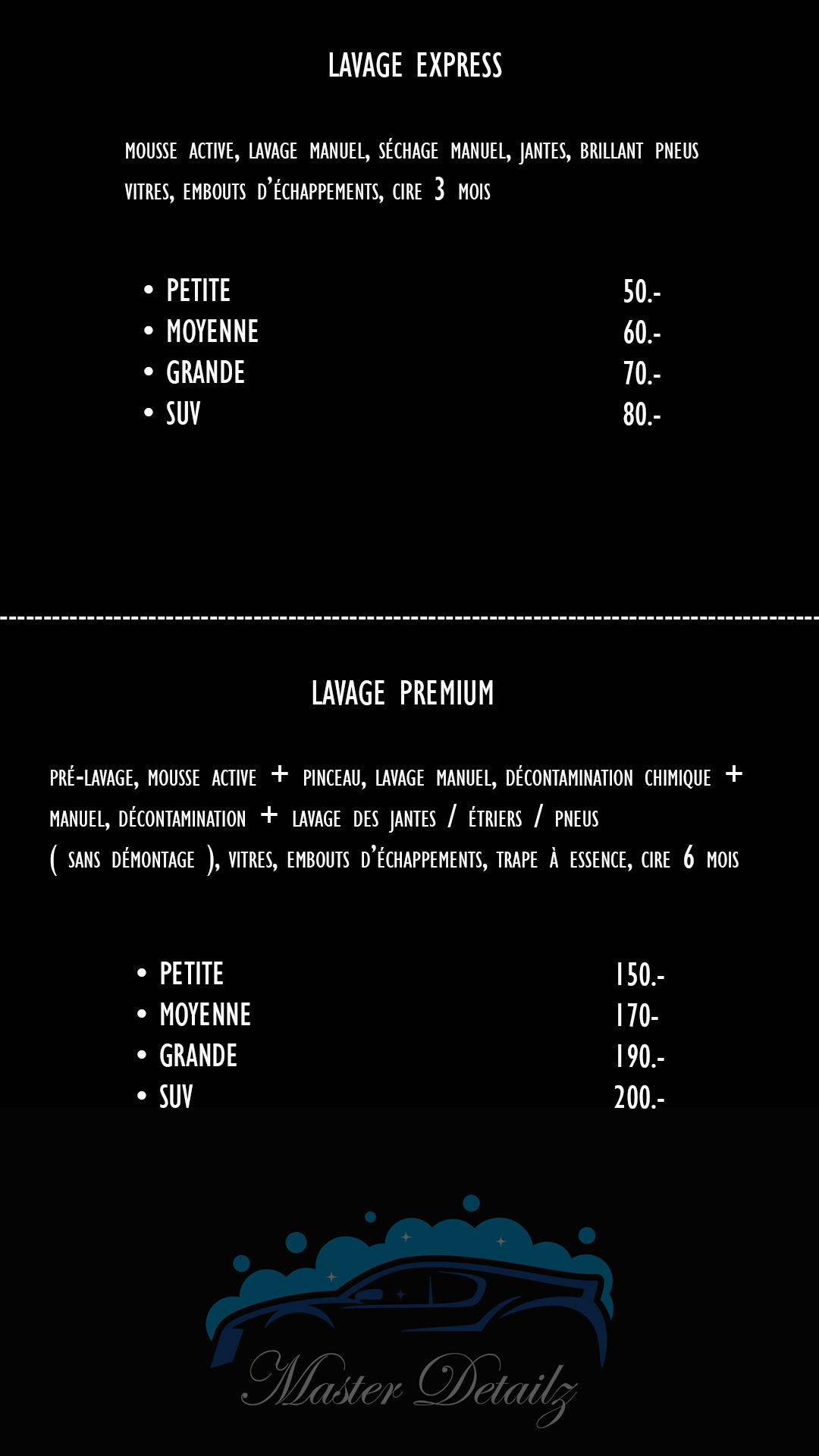 LAVAGE EXPRESS

MOUSSE ACTIVE, LAVAGE MANUEL, SÉCHAGE MANUEL, JANTES, BRILLANT PNEUS VITRES, EMBOUTS D'ÉCHAPPEMENTS, CIRE 3 MOIS

• PETITE 50.-
• MOYENNE 60.-
• GRANDE 70.-
• SUV 80.-

LAVAGE PREMIUM

PRÉ-LAVAGE, MOUSSE ACTIVE + PINCEAU, LAVAGE MANUEL, DÉCONTAMINATION CHIMIQUE + MANUEL, DÉCONTAMINATION + LAVAGE DES JANTES / ÉTRIERS / PNEUS ( SANS DÉMONTAGE ), VITRES, EMBOUTS D'ÉCHAPPEMENTS, TRAPE À ESSENCE, CIRE 6 MOIS

• PETITE 150.-
• MOYENNE 170-
• GRANDE 190.-
• SUV 200.-

Master Detailz